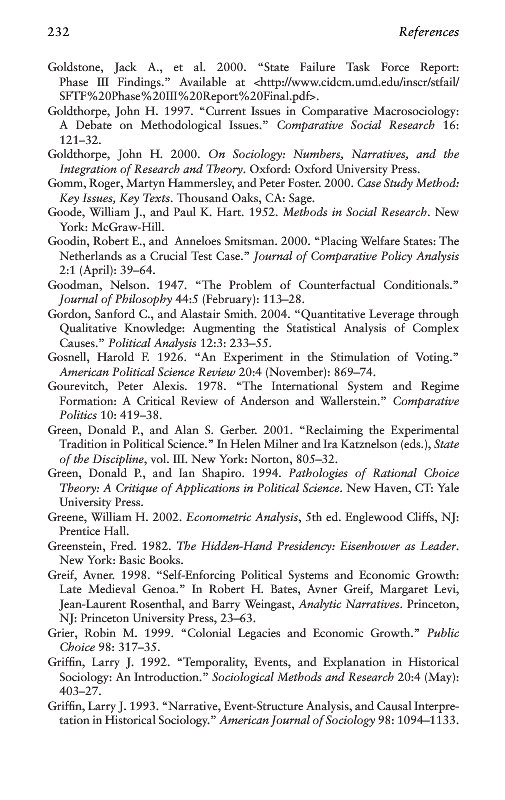 232 References

Goldstone, Jack A., et al. 2000. “State Failure Task Force Report: Phase III Findings.” Available at <http://www.cidcm.umd.edu/inscr/stfail/SFTF%20Phase%20III%20Report%20Final.pdf>.

Goldthorpe, John H. 1997. “Current Issues in Comparative Macrosociology: A Debate on Methodological Issues.” Comparative Social Research 16: 121–32.

Goldthorpe, John H. 2000. On Sociology: Numbers, Narratives, and the Integration of Research and Theory. Oxford: Oxford University Press.

Gomm, Roger, Martyn Hammersley, and Peter Foster. 2000. Case Study Method: Key Issues, Key Texts. Thousand Oaks, CA: Sage.

Goode, William J., and Paul K. Hart. 1952. Methods in Social Research. New York: McGraw-Hill.

Goodin, Robert E., and Anneloes Smitsman. 2000. “Placing Welfare States: The Netherlands as a Crucial Test Case.” Journal of Comparative Policy Analysis 2:1 (April): 39–64.

Goodman, Nelson. 1947. “The Problem of Counterfactual Conditionals.” Journal of Philosophy 44:5 (February): 113–28.

Gordon, Sanford C., and Alastair Smith. 2004. “Quantitative Leverage through Qualitative Knowledge: Augmenting the Statistical Analysis of Complex Causes.” Political Analysis 12:3: 233–55.

Gosnell, Harold F. 1926. “An Experiment in the Stimulation of Voting.” American Political Science Review 20:4 (November): 869–74.

Gourevitch, Peter Alexis. 1978. “The International System and Regime Formation: A Critical Review of Anderson and Wallerstein.” Comparative Politics 10: 419–38.

Green, Donald P., and Alan S. Gerber. 2001. “Reclaiming the Experimental Tradition in Political Science.” In Helen Milner and Ira Katznelson (eds.), State of the Discipline, vol. III. New York: Norton, 805–32.

Green, Donald P., and Ian Shapiro. 1994. Pathologies of Rational Choice Theory: A Critique of Applications in Political Science. New Haven, CT: Yale University Press.

Greene, William H. 2002. Econometric Analysis, 5th ed. Englewood Cliffs, NJ: Prentice Hall.

Greenstein, Fred. 1982. The Hidden-Hand Presidency: Eisenhower as Leader. New York: Basic Books.

Greif, Avner. 1998. “Self-Enforcing Political Systems and Economic Growth: Late Medieval Genoa.” In Robert H. Bates, Avner Greif, Margaret Levi, Jean-Laurent Rosenthal, and Barry Weingast, Analytic Narratives. Princeton, NJ: Princeton University Press, 23–63.

Grier, Robin M. 1999. “Colonial Legacies and Economic Growth.” Public Choice 98: 317–35.

Griffin, Larry J. 1992. “Temporality, Events, and Explanation in Historical Sociology: An Introduction.” Sociological Methods and Research 20:4 (May): 403–27.

Griffin, Larry J. 1993. “Narrative, Event-Structure Analysis, and Causal Interpretation in Historical Sociology.” American Journal of Sociology 98: 1094–1133.